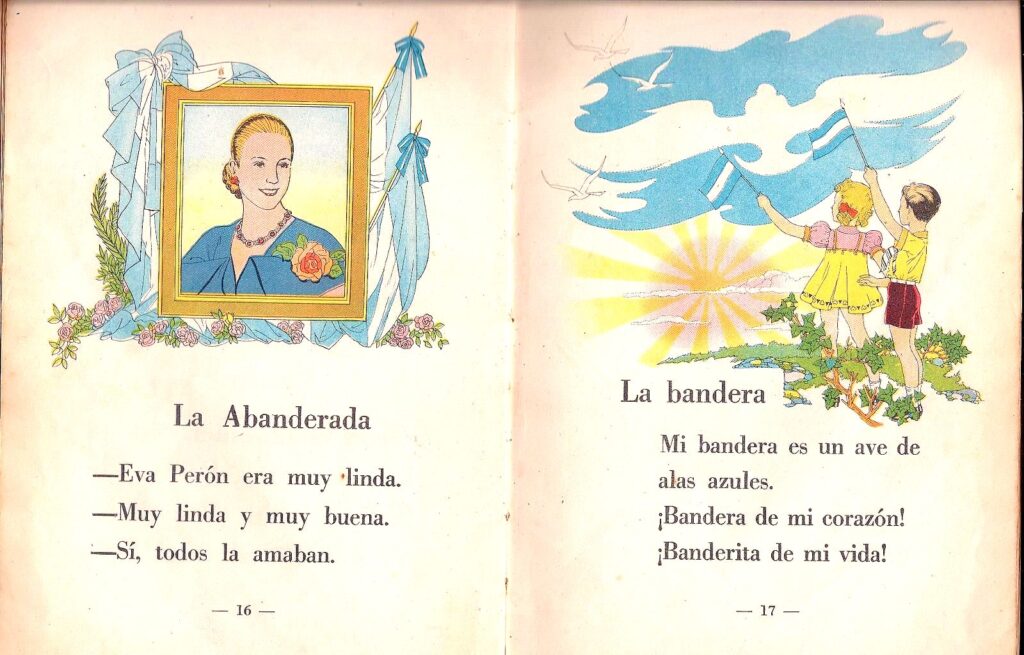 La Abanderada

—Eva Perón era muy linda.
—Muy linda y muy buena.
—Sí, todos la amaban.

— 16 —

La bandera

Mi bandera es un ave de alas azules.
¡Bandera de mi corazón!
¡Banderita de mi vida!

— 17 —